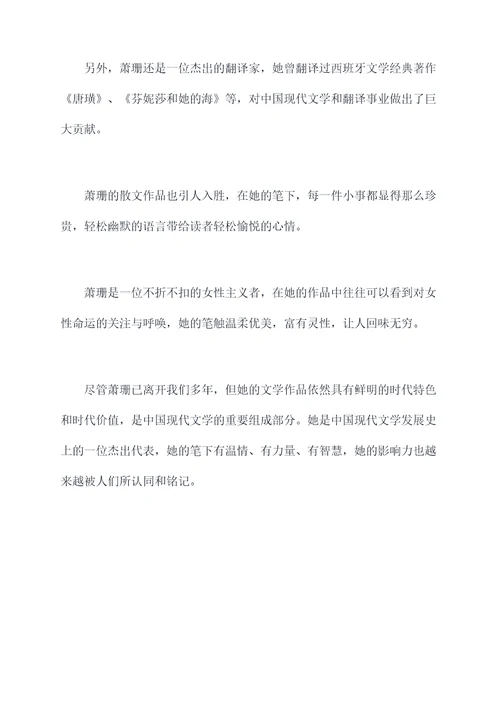 另外，萧珊还是一位杰出的翻译家，她曾翻译过西班牙文学经典著作《唐璜》、《芬妮莎和她的海》等，对中国现代文学和翻译事业做出了巨大贡献。

萧珊的散文作品也引人入胜，在她的笔下，每一件小事都显得那么珍贵，轻松幽默的语言带给读者轻松愉悦的心情。

萧珊是一位不折不扣的女性主义者，在她的作品中往往可以看到对女性命运的关注与呼唤，她的笔触温柔优美，富有灵性，让人回味无穷。

尽管萧珊已离开我们多年，但她的文学作品依然具有鲜明的时代特色和时代价值，是中国现代文学的重要组成部分。她是中国现代文学发展史上的一位杰出代表，她的笔下有温情、有力量、有智慧，她的影响力也越来越被人们所认同和铭记。